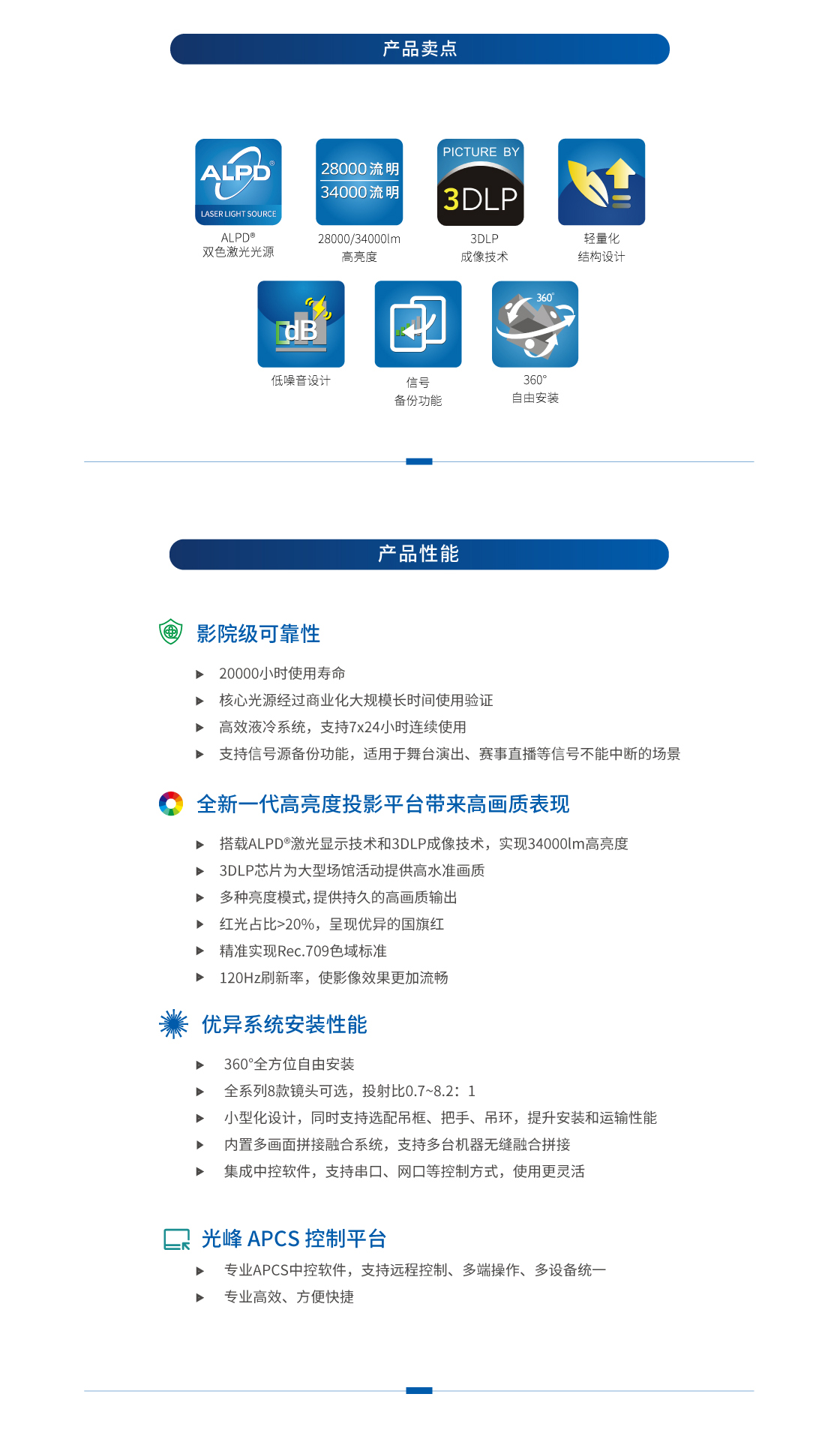 产品卖点

ALPD®
LASER LIGHT SOURCE
ALPD®
双色激光光源

28000流明
34000流明
28000/34000lm
高亮度

PICTURE BY
3DLP
3DLP
成像技术

轻量化
结构设计

dB
低噪音设计

信号
备份功能

360°
360°
自由安装

产品性能

影院级可靠性

▶ 20000小时使用寿命
▶ 核心光源经过商业化大规模长时间使用验证
▶ 高效液冷系统，支持7x24小时连续使用
▶ 支持信号源备份功能，适用于舞台演出、赛事直播等信号不能中断的场景

全新一代高亮度投影平台带来高画质表现

▶ 搭载ALPD®激光显示技术和3DLP成像技术，实现34000lm高亮度
▶ 3DLP芯片为大型场馆活动提供高水准画质
▶ 多种亮度模式,提供持久的高画质输出
▶ 红光占比>20%，呈现优异的国旗红
▶ 精准实现Rec.709色域标准
▶ 120Hz刷新率，使影像效果更加流畅

优异系统安装性能

▶ 360°全方位自由安装
▶ 全系列8款镜头可选，投射比0.7~8.2：1
▶ 小型化设计，同时支持选配吊框、把手、吊环，提升安装和运输性能
▶ 内置多画面拼接融合系统，支持多台机器无缝融合拼接
▶ 集成中控软件，支持串口、网口等控制方式，使用更灵活

光峰 APCS 控制平台

▶ 专业APCS中控软件，支持远程控制、多端操作、多设备统一
▶ 专业高效、方便快捷